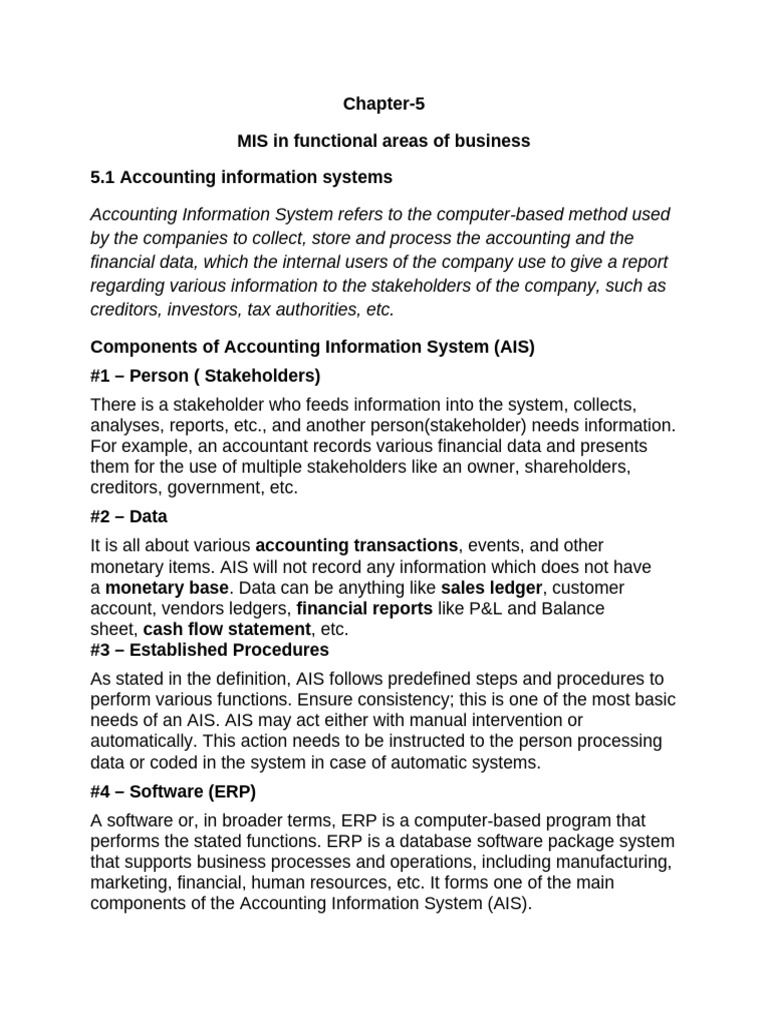 Chapter-5

MIS in functional areas of business

5.1 Accounting information systems

Accounting Information System refers to the computer-based method used by the companies to collect, store and process the accounting and the financial data, which the internal users of the company use to give a report regarding various information to the stakeholders of the company, such as creditors, investors, tax authorities, etc.

Components of Accounting Information System (AIS)

#1 – Person ( Stakeholders)

There is a stakeholder who feeds information into the system, collects, analyses, reports, etc., and another person(stakeholder) needs information. For example, an accountant records various financial data and presents them for the use of multiple stakeholders like an owner, shareholders, creditors, government, etc.

#2 – Data

It is all about various accounting transactions, events, and other monetary items. AIS will not record any information which does not have a monetary base. Data can be anything like sales ledger, customer account, vendors ledgers, financial reports like P&L and Balance sheet, cash flow statement, etc.

#3 – Established Procedures

As stated in the definition, AIS follows predefined steps and procedures to perform various functions. Ensure consistency; this is one of the most basic needs of an AIS. AIS may act either with manual intervention or automatically. This action needs to be instructed to the person processing data or coded in the system in case of automatic systems.

#4 – Software (ERP)

A software or, in broader terms, ERP is a computer-based program that performs the stated functions. ERP is a database software package system that supports business processes and operations, including manufacturing, marketing, financial, human resources, etc. It forms one of the main components of the Accounting Information System (AIS).